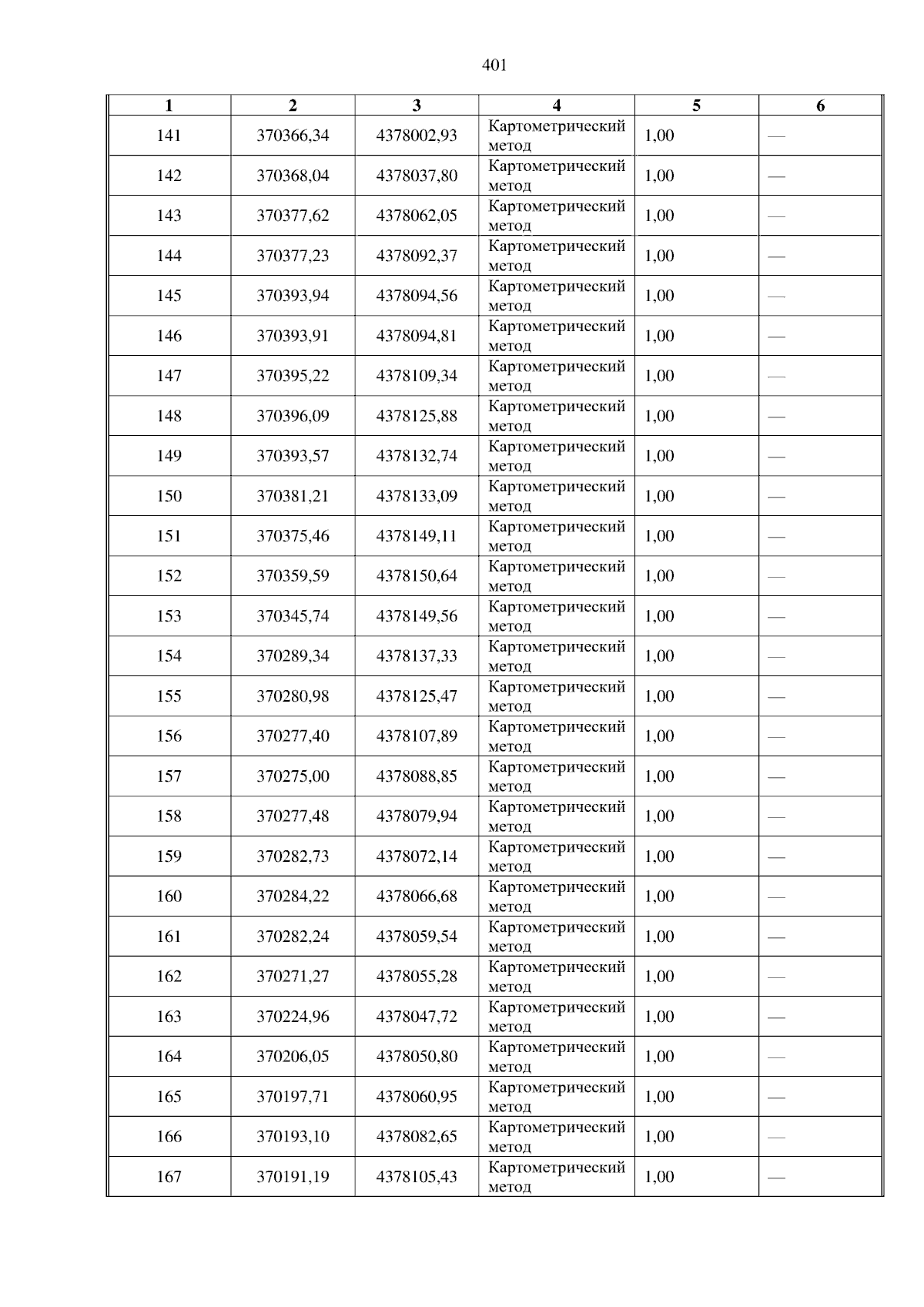 401

| 1 | 2 | 3 | 4 | 5 | 6 |
|---|---|---|---|---|---|
| 141 | 370366,34 | 4378002,93 | Картометрический метод | 1,00 | — |
| 142 | 370368,04 | 4378037,80 | Картометрический метод | 1,00 | — |
| 143 | 370377,62 | 4378062,05 | Картометрический метод | 1,00 | — |
| 144 | 370377,23 | 4378092,37 | Картометрический метод | 1,00 | — |
| 145 | 370393,94 | 4378094,56 | Картометрический метод | 1,00 | — |
| 146 | 370393,91 | 4378094,81 | Картометрический метод | 1,00 | — |
| 147 | 370395,22 | 4378109,34 | Картометрический метод | 1,00 | — |
| 148 | 370396,09 | 4378125,88 | Картометрический метод | 1,00 | — |
| 149 | 370393,57 | 4378132,74 | Картометрический метод | 1,00 | — |
| 150 | 370381,21 | 4378133,09 | Картометрический метод | 1,00 | — |
| 151 | 370375,46 | 4378149,11 | Картометрический метод | 1,00 | — |
| 152 | 370359,59 | 4378150,64 | Картометрический метод | 1,00 | — |
| 153 | 370345,74 | 4378149,56 | Картометрический метод | 1,00 | — |
| 154 | 370289,34 | 4378137,33 | Картометрический метод | 1,00 | — |
| 155 | 370280,98 | 4378125,47 | Картометрический метод | 1,00 | — |
| 156 | 370277,40 | 4378107,89 | Картометрический метод | 1,00 | — |
| 157 | 370275,00 | 4378088,85 | Картометрический метод | 1,00 | — |
| 158 | 370277,48 | 4378079,94 | Картометрический метод | 1,00 | — |
| 159 | 370282,73 | 4378072,14 | Картометрический метод | 1,00 | — |
| 160 | 370284,22 | 4378066,68 | Картометрический метод | 1,00 | — |
| 161 | 370282,24 | 4378059,54 | Картометрический метод | 1,00 | — |
| 162 | 370271,27 | 4378055,28 | Картометрический метод | 1,00 | — |
| 163 | 370224,96 | 4378047,72 | Картометрический метод | 1,00 | — |
| 164 | 370206,05 | 4378050,80 | Картометрический метод | 1,00 | — |
| 165 | 370197,71 | 4378060,95 | Картометрический метод | 1,00 | — |
| 166 | 370193,10 | 4378082,65 | Картометрический метод | 1,00 | — |
| 167 | 370191,19 | 4378105,43 | Картометрический метод | 1,00 | — |